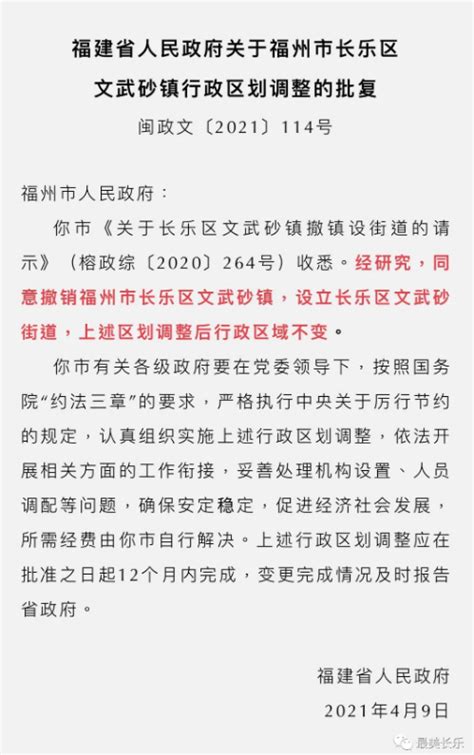 福建省人民政府关于福州市长乐区文武砂镇行政区划调整的批复

闽政文〔2021〕114号

福州市人民政府：

你市《关于长乐区文武砂镇撤镇设街道的请示》（榕政综〔2020〕264号）收悉。经研究，同意撤销福州市长乐区文武砂镇，设立长乐区文武砂街道，上述区划调整后行政区域不变。

你市有关各级政府要在党委领导下，按照国务院“约法三章”的要求，严格执行中央关于厉行节约的规定，认真组织实施上述行政区划调整，依法开展相关方面的工作衔接，妥善处理机构设置、人员调配等问题，确保安定稳定，促进经济社会发展，所需经费由你市自行解决。上述行政区划调整应在批准之日起12个月内完成，变更完成情况及时报告省政府。

福建省人民政府

2021年4月9日

最美长乐